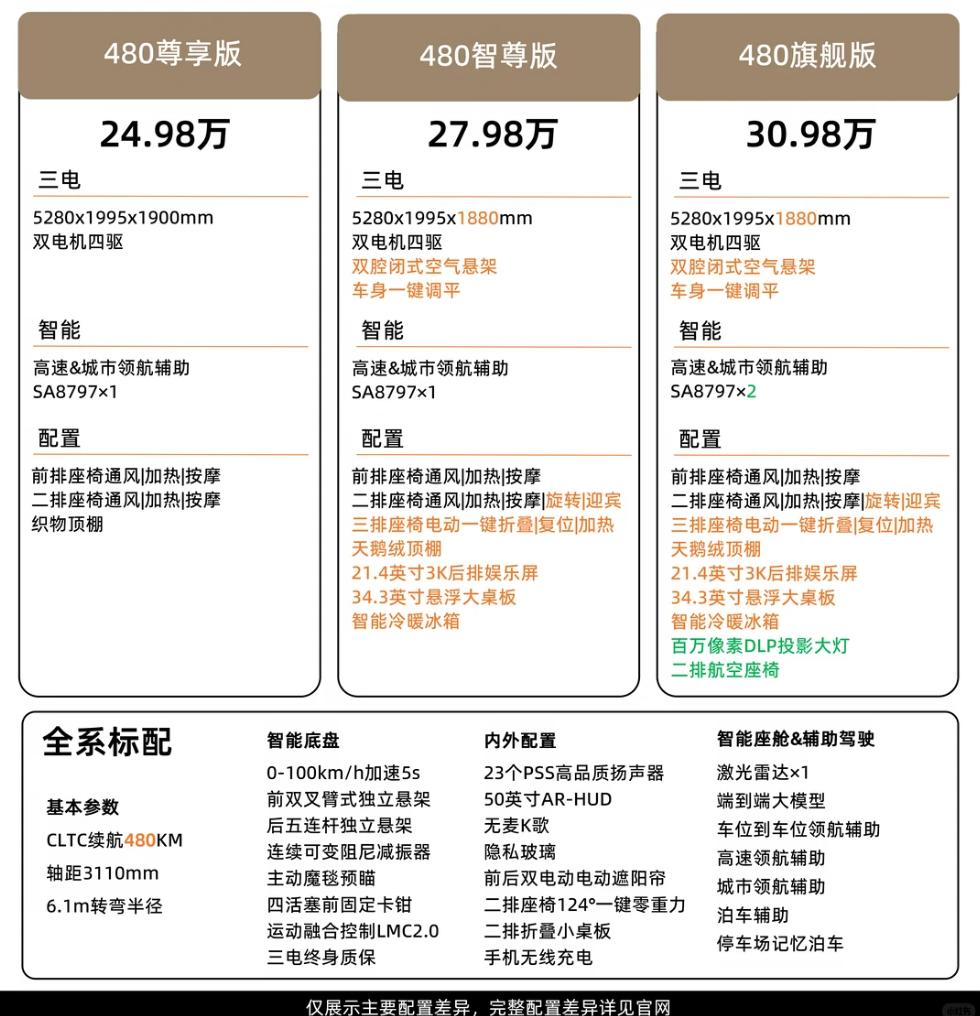 480尊享版

24.98万

三电

5280x1995x1900mm
双电机四驱

智能

高速&城市领航辅助
SA8797×1

配置

前排座椅通风|加热|按摩
二排座椅通风|加热|按摩
织物顶棚

480智尊版

27.98万

三电

5280x1995x1880mm
双电机四驱
双腔闭式空气悬架
车身一键调平

智能

高速&城市领航辅助
SA8797×1

配置

前排座椅通风|加热|按摩
二排座椅通风|加热|按摩|旋转|迎宾
三排座椅电动一键折叠|复位|加热
天鹅绒顶棚
21.4英寸3K后排娱乐屏
34.3英寸悬浮大桌板
智能冷暖冰箱

480旗舰版

30.98万

三电

5280x1995x1880mm
双电机四驱
双腔闭式空气悬架
车身一键调平

智能

高速&城市领航辅助
SA8797×2

配置

前排座椅通风|加热|按摩
二排座椅通风|加热|按摩|旋转|迎宾
三排座椅电动一键折叠|复位|加热
天鹅绒顶棚
21.4英寸3K后排娱乐屏
34.3英寸悬浮大桌板
智能冷暖冰箱
百万像素DLP投影大灯
二排航空座椅

全系标配

基本参数
CLTC续航480KM
轴距3110mm
6.1m转弯半径

智能底盘
0-100km/h加速5s
前双叉臂式独立悬架
后五连杆独立悬架
连续可变阻尼减振器
主动魔毯预瞄
四活塞前固定卡钳
运动融合控制LMC2.0
三电终身质保

内外配置
23个PSS高品质扬声器
50英寸AR-HUD
无麦K歌
隐私玻璃
前后双电动电动遮阳帘
二排座椅124°一键零重力
二排折叠小桌板
手机无线充电

智能座舱&辅助驾驶
激光雷达×1
端到端大模型
车位到车位领航辅助
高速领航辅助
城市领航辅助
泊车辅助
停车场记忆泊车

仅展示主要配置差异，完整配置差异详见官网